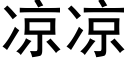 凉凉